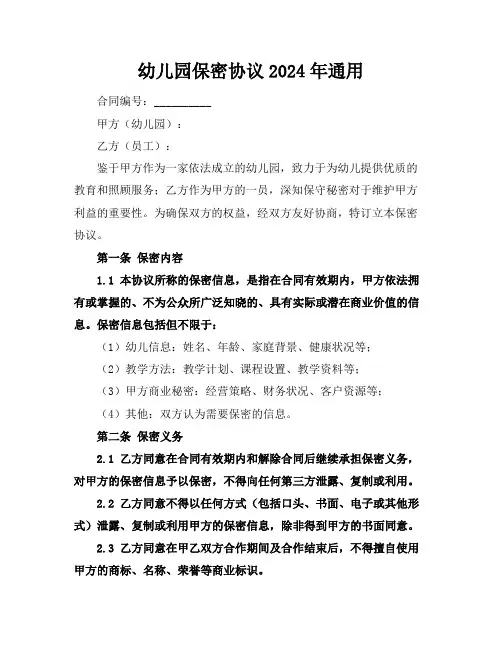 幼儿园保密协议 2024 年通用

合同编号：__________

甲方（幼儿园）：

乙方（员工）：

鉴于甲方作为一家依法成立的幼儿园，致力于为幼儿提供优质的教育和照顾服务；乙方作为甲方的一员，深知保守秘密对于维护甲方利益的重要性。为确保双方的权益，经双方友好协商，特订立本保密协议。

第一条 保密内容

1.1 本协议所称的保密信息，是指在合同有效期内，甲方依法拥有或掌握的、不为公众所广泛知晓的、具有实际或潜在商业价值的信息。保密信息包括但不限于：

（1）幼儿信息：姓名、年龄、家庭背景、健康状况等；

（2）教学方法：教学计划、课程设置、教学资料等；

（3）甲方商业秘密：经营策略、财务状况、客户资源等；

（4）其他：双方认为需要保密的信息。

第二条 保密义务

2.1 乙方同意在合同有效期内和解除合同后继续承担保密义务，对甲方的保密信息予以保密，不得向任何第三方泄露、复制或利用。

2.2 乙方同意不得以任何方式（包括口头、书面、电子或其他形式）泄露、复制或利用甲方的保密信息，除非得到甲方的书面同意。

2.3 乙方同意在甲乙双方合作期间及合作结束后，不得擅自使用甲方的商标、名称、荣誉等商业标识。